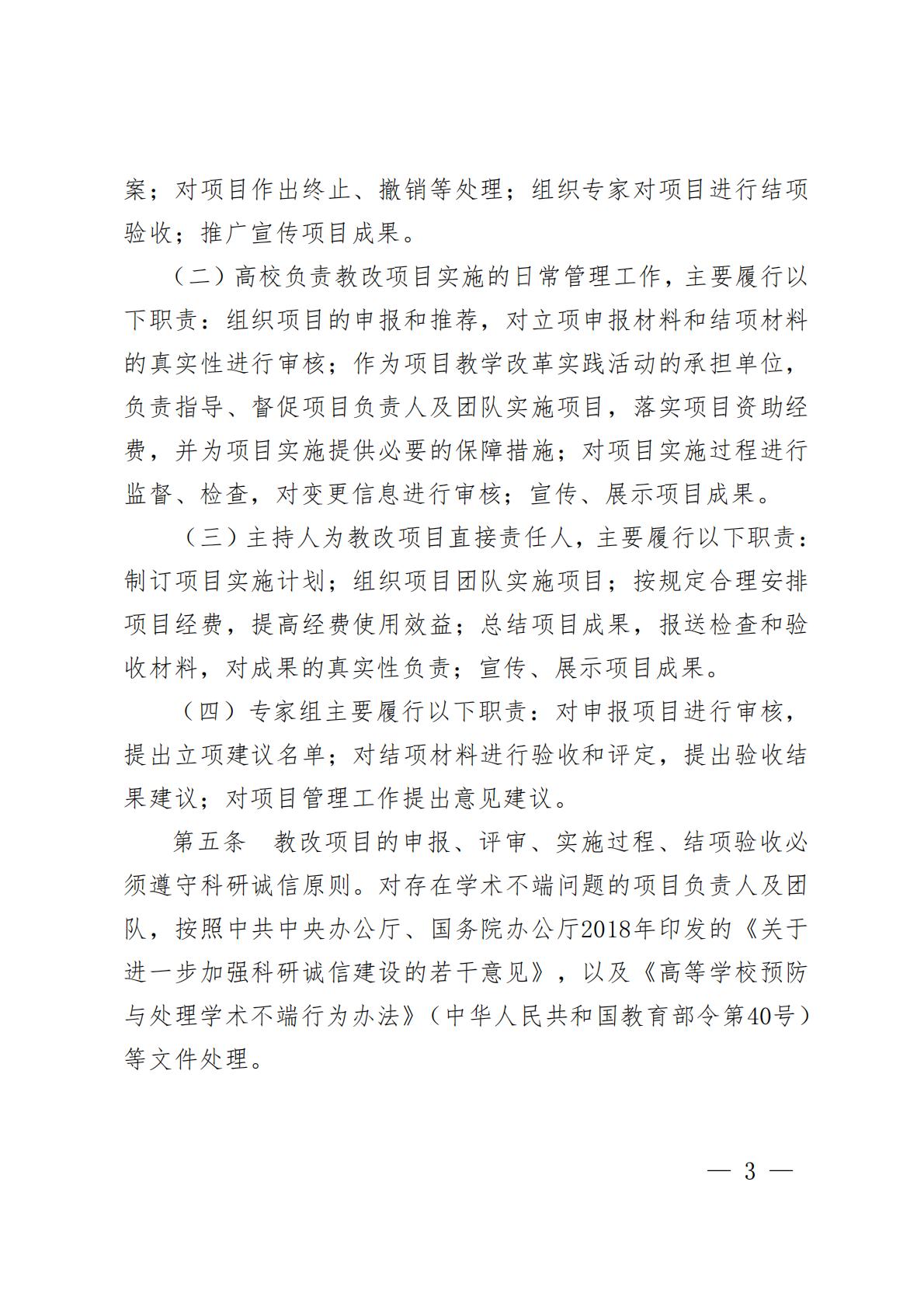 案；对项目作出终止、撤销等处理；组织专家对项目进行结项验收；推广宣传项目成果。

（二）高校负责教改项目实施的日常管理工作，主要履行以下职责：组织项目的申报和推荐，对立项申报材料和结项材料的真实性进行审核；作为项目教学改革实践活动的承担单位，负责指导、督促项目负责人及团队实施项目，落实项目资助经费，并为项目实施提供必要的保障措施；对项目实施过程进行监督、检查，对变更信息进行审核；宣传、展示项目成果。

（三）主持人为教改项目直接责任人，主要履行以下职责：制订项目实施计划；组织项目团队实施项目；按规定合理安排项目经费，提高经费使用效益；总结项目成果，报送检查和验收材料，对成果的真实性负责；宣传、展示项目成果。

（四）专家组主要履行以下职责：对申报项目进行审核，提出立项建议名单；对结项材料进行验收和评定，提出验收结果建议；对项目管理工作提出意见建议。

第五条 教改项目的申报、评审、实施过程、结项验收必须遵守科研诚信原则。对存在学术不端问题的项目负责人及团队，按照中共中央办公厅、国务院办公厅2018年印发的《关于进一步加强科研诚信建设的若干意见》，以及《高等学校预防与处理学术不端行为办法》（中华人民共和国教育部令第40号）等文件处理。

— 3 —